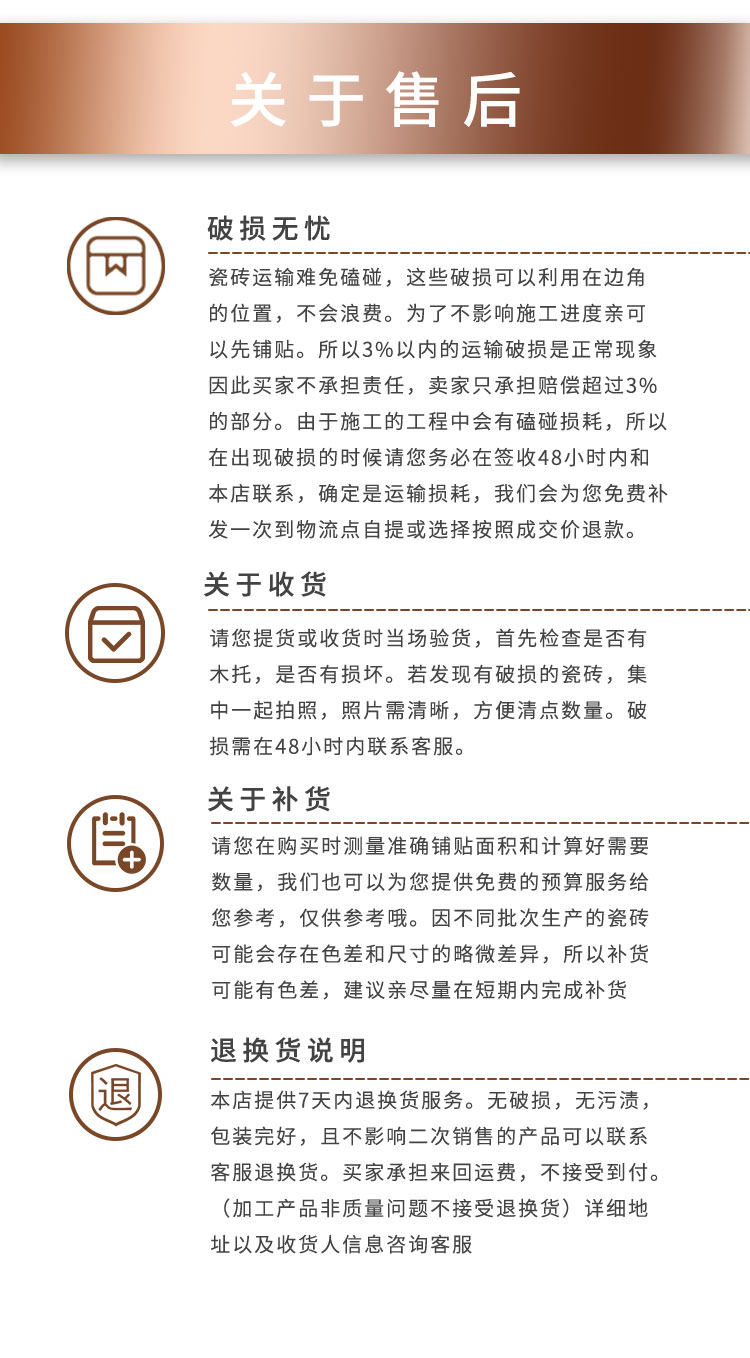 关于售后

破损无忧

瓷砖运输难免磕碰，这些破损可以利用在边角的位置，不会浪费。为了不影响施工进度亲可以先铺贴。所以3%以内的运输破损是正常现象因此买家不承担责任，卖家只承担赔偿超过3%的部分。由于施工的工程中会有磕碰损耗，所以在出现破损的时候请您务必在签收48小时内和本店联系，确定是运输损耗，我们会为您免费补发一次到物流点自提或选择按照成交价退款。

关于收货

请您提货或收货时当场验货，首先检查是否有木托，是否有损坏。若发现有破损的瓷砖，集中一起拍照，照片需清晰，方便清点数量。破损需在48小时内联系客服。

关于补货

请您在购买时测量准确铺贴面积和计算好需要数量，我们也可以为您提供免费的预算服务给您参考，仅供参考哦。因不同批次生产的瓷砖可能会存在色差和尺寸的略微差异，所以补货可能有色差，建议亲尽量在短期内完成补货

退换货说明

退

本店提供7天内退换货服务。无破损，无污渍，包装完好，且不影响二次销售的产品可以联系客服退换货。买家承担来回运费，不接受到付。（加工产品非质量问题不接受退换货）详细地址以及收货人信息咨询客服